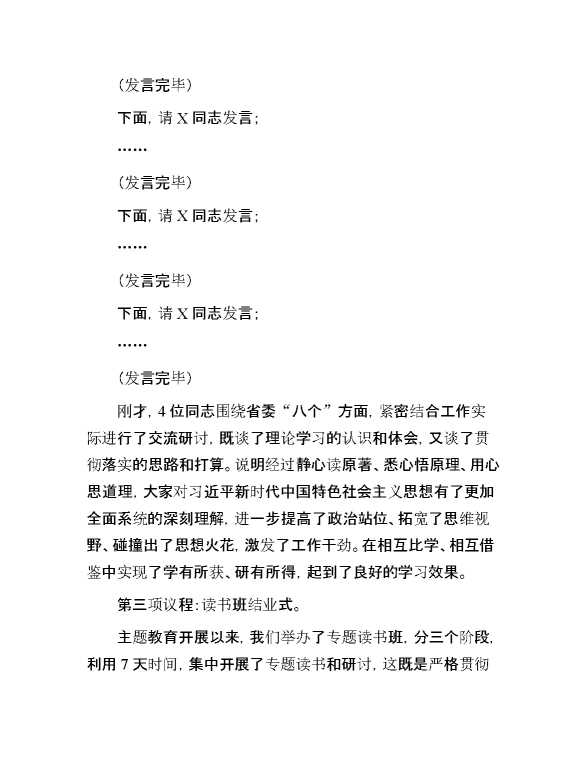 （发言完毕）

下面，请 X 同志发言；

……

（发言完毕）

下面，请 X 同志发言；

……

（发言完毕）

下面，请 X 同志发言；

……

（发言完毕）

刚才，4 位同志围绕省委“八个”方面，紧密结合工作实际进行了交流研讨，既谈了理论学习的认识和体会，又谈了贯彻落实的思路和打算。说明经过静心读原著、悉心悟原理、用心思道理，大家对习近平新时代中国特色社会主义思想有了更加全面系统的深刻理解，进一步提高了政治站位、拓宽了思维视野、碰撞出了思想火花，激发了工作干劲。在相互比学、相互借鉴中实现了学有所获、研有所得，起到了良好的学习效果。

第三项议程：读书班结业式。

主题教育开展以来，我们举办了专题读书班，分三个阶段，利用 7 天时间，集中开展了专题读书和研讨，这既是严格贯彻